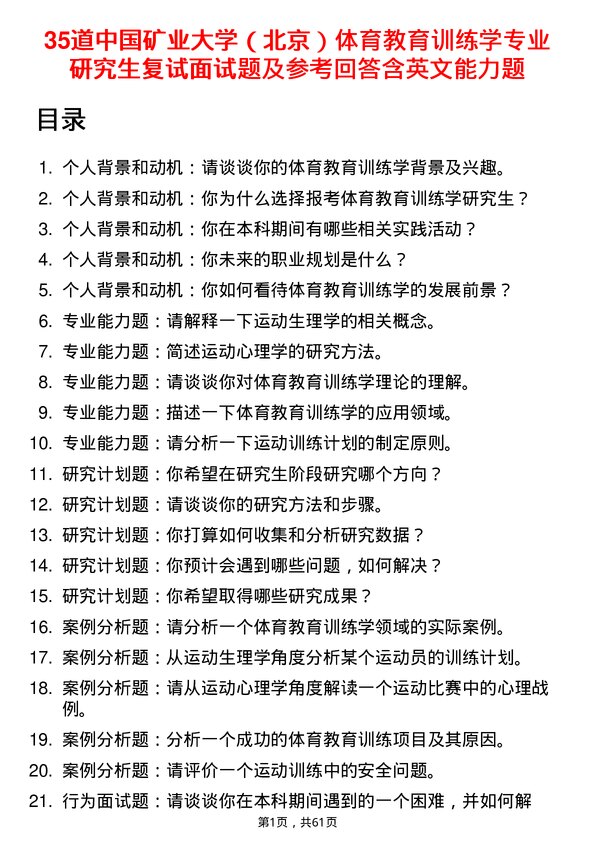 35道中国矿业大学（北京）体育教育训练学专业研究生复试面试题及参考回答含英文能力题

目录

1. 个人背景和动机：请谈谈你的体育教育训练学背景及兴趣。
2. 个人背景和动机：你为什么选择报考体育教育训练学研究生？
3. 个人背景和动机：你在本科期间有哪些相关实践活动？
4. 个人背景和动机：你未来的职业规划是什么？
5. 个人背景和动机：你如何看待体育教育训练学的发展前景？
6. 专业能力题：请解释一下运动生理学的相关概念。
7. 专业能力题：简述运动心理学的研究方法。
8. 专业能力题：请谈谈你对体育教育训练学理论的理解。
9. 专业能力题：描述一下体育教育训练学的应用领域。
10. 专业能力题：请分析一下运动训练计划的制定原则。
11. 研究计划题：你希望在研究生阶段研究哪个方向？
12. 研究计划题：请谈谈你的研究方法和步骤。
13. 研究计划题：你打算如何收集和分析研究数据？
14. 研究计划题：你预计会遇到哪些问题，如何解决？
15. 研究计划题：你希望取得哪些研究成果？
16. 案例分析题：请分析一个体育教育训练学领域的实际案例。
17. 案例分析题：从运动生理学角度分析某个运动员的训练计划。
18. 案例分析题：请从运动心理学角度解读一个运动比赛中的心理战例。
19. 案例分析题：分析一个成功的体育教育训练项目及其原因。
20. 案例分析题：请评价一个运动训练中的安全问题。
21. 行为面试题：请谈谈你在本科期间遇到的一个困难，并如何解

第1页，共61页